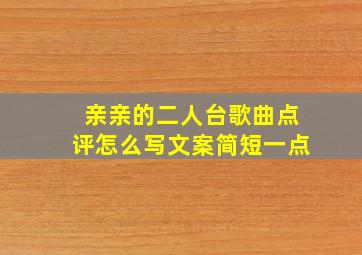 亲亲的二人台歌曲点评怎么写文案简短一点